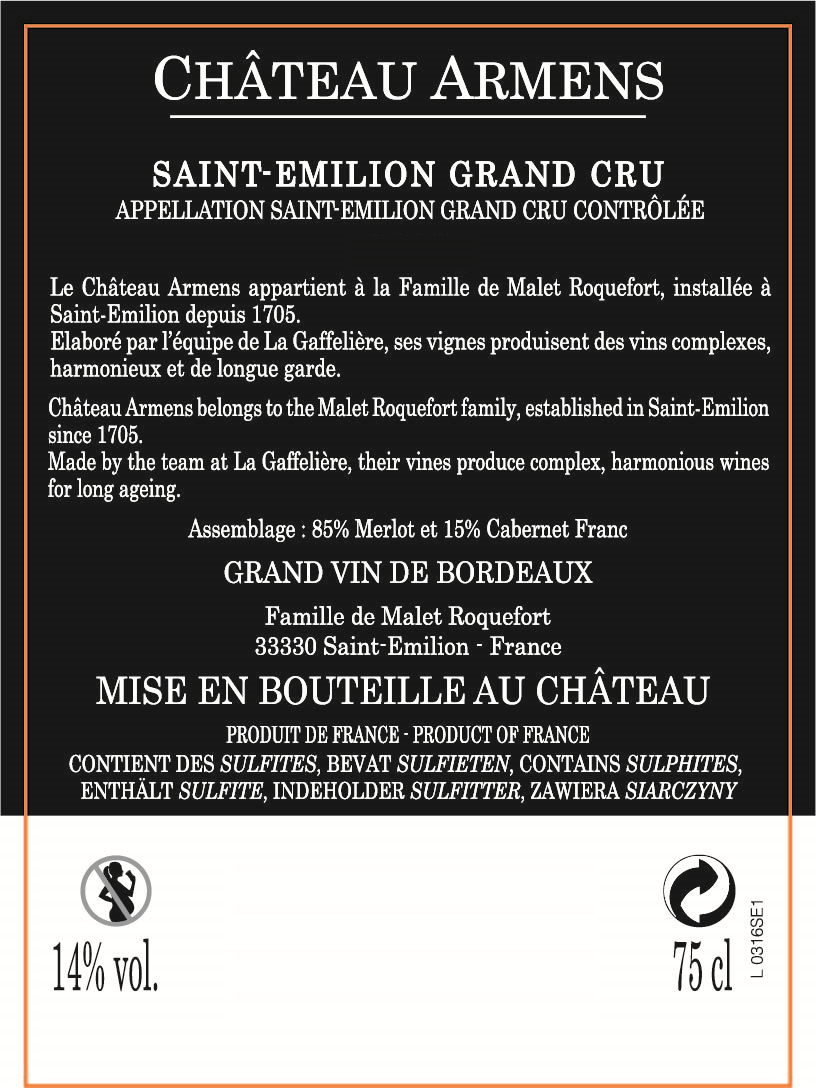 CHÂTEAU ARMENS

SAINT-EMILION GRAND CRU
APPELLATION SAINT-EMILION GRAND CRU CONTRÔLÉE

Le Château Armens appartient à la Famille de Malet Roquefort, installée à Saint-Emilion depuis 1705.
Elaboré par l'équipe de La Gaffelière, ses vignes produisent des vins complexes, harmonieux et de longue garde.

Château Armens belongs to the Malet Roquefort family, established in Saint-Emilion since 1705.
Made by the team at La Gaffelière, their vines produce complex, harmonious wines for long ageing.

Assemblage : 85% Merlot et 15% Cabernet Franc

GRAND VIN DE BORDEAUX

Famille de Malet Roquefort
33330 Saint-Emilion - France

MISE EN BOUTEILLE AU CHÂTEAU

PRODUIT DE FRANCE - PRODUCT OF FRANCE
CONTIENT DES SULFITES, BEVAT SULFIETEN, CONTAINS SULPHITES, ENTHÄLT SULFITE, INDEHOLDER SULFITTER, ZAWIERA SIARCZYNY

14% vol.

75 cl

L 0316SE1